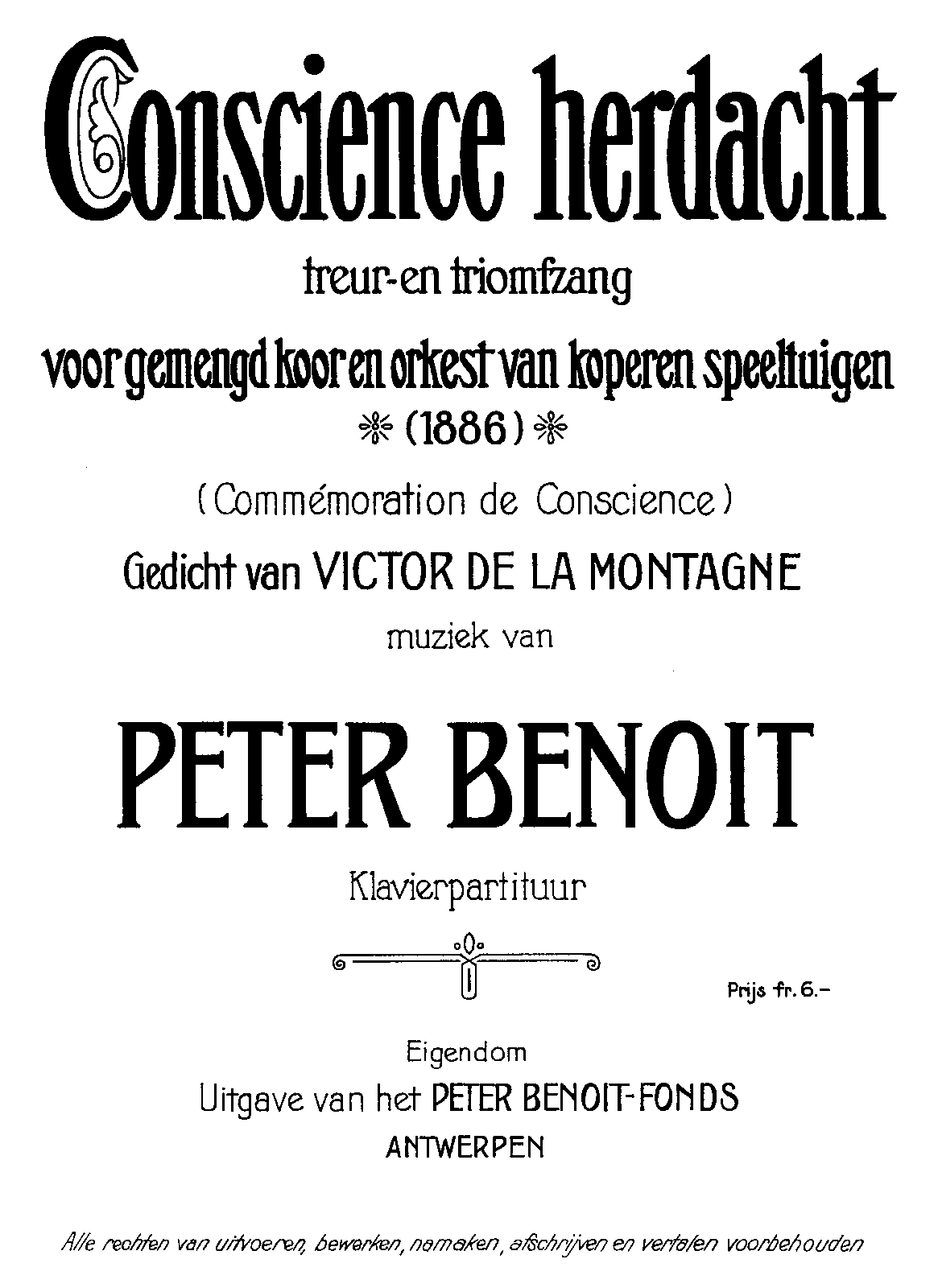 Conscience herdacht

treur-en triomfzang

voor gemengd koor en orkest van koperen speeltuigen

(1886)

(Commémoration de Conscience)

Gedicht van VICTOR DE LA MONTAGNE

muziek van

PETER BENOIT

Klavierpartituur

Prijs fr. 6.-

Eigendom

Uitgave van het PETER BENOIT-FONDS

ANTWERPEN

Alle rechten van uitvoeren, bewerken, namaken, afschrijven en vertalen voorbehouden